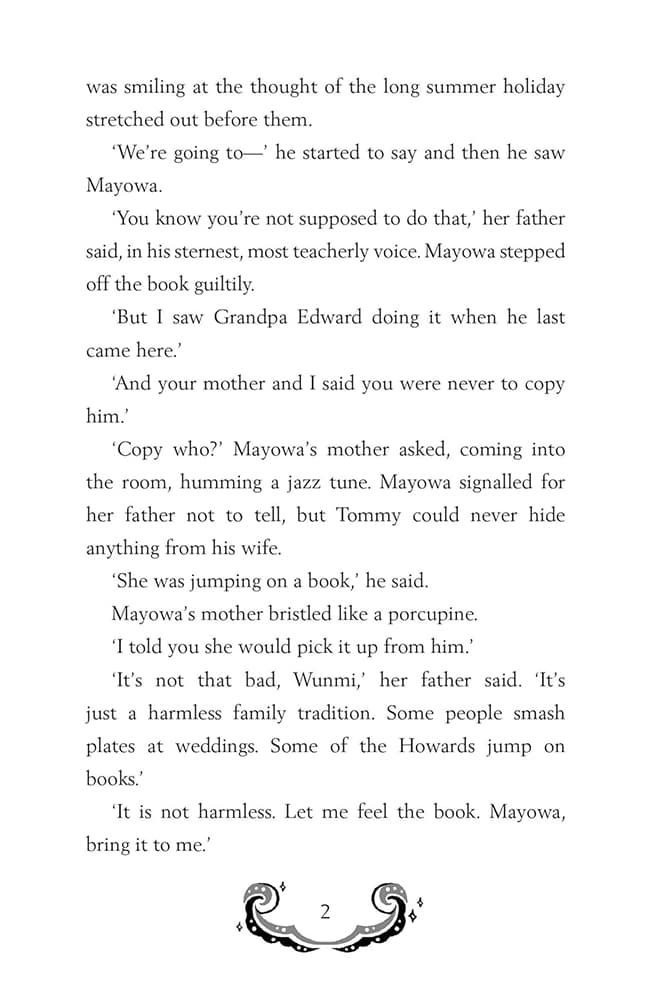 was smiling at the thought of the long summer holiday stretched out before them.

'We're going to—' he started to say and then he saw Mayowa.

'You know you're not supposed to do that,' her father said, in his sternest, most teacherly voice. Mayowa stepped off the book guiltily.

'But I saw Grandpa Edward doing it when he last came here.'

'And your mother and I said you were never to copy him.'

'Copy who?' Mayowa's mother asked, coming into the room, humming a jazz tune. Mayowa signalled for her father not to tell, but Tommy could never hide anything from his wife.

'She was jumping on a book,' he said.

Mayowa's mother bristled like a porcupine.

'I told you she would pick it up from him.'

'It's not that bad, Wunmi,' her father said. 'It's just a harmless family tradition. Some people smash plates at weddings. Some of the Howards jump on books.'

'It is not harmless. Let me feel the book. Mayowa, bring it to me.'

2